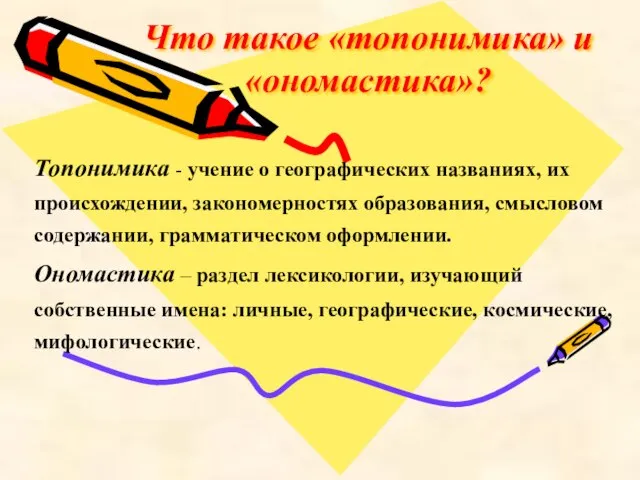 Что такое «топонимика» и «ономастика»?

Топонимика - учение о географических названиях, их происхождении, закономерностях образования, смысловом содержании, грамматическом оформлении.

Ономастика – раздел лексикологии, изучающий собственные имена: личные, географические, космические, мифологические.